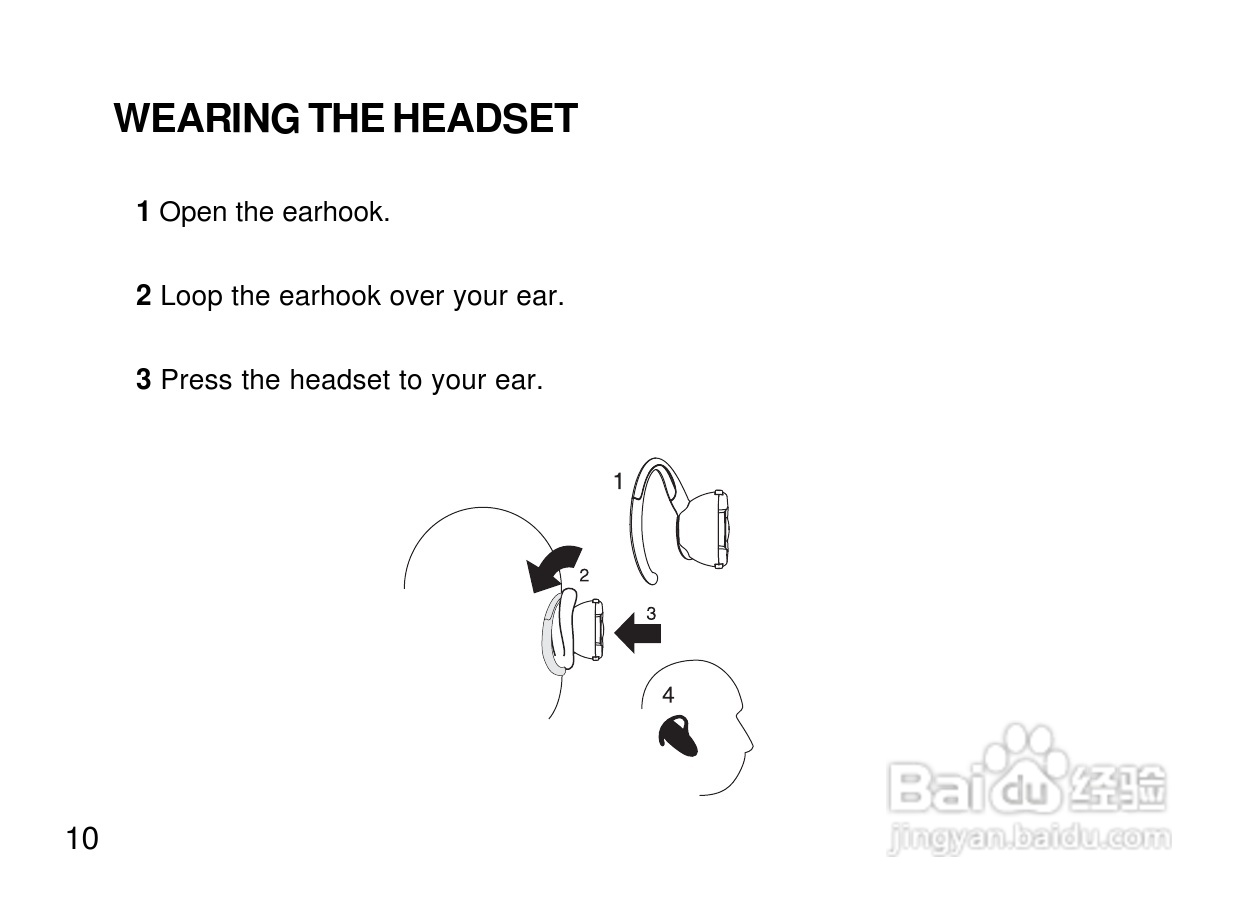 WEARING THE HEADSET

1 Open the earhook.

2 Loop the earhook over your ear.

3 Press the headset to your ear.

1

2

3

4

10

Baidu经验
jingyan.baidu.com